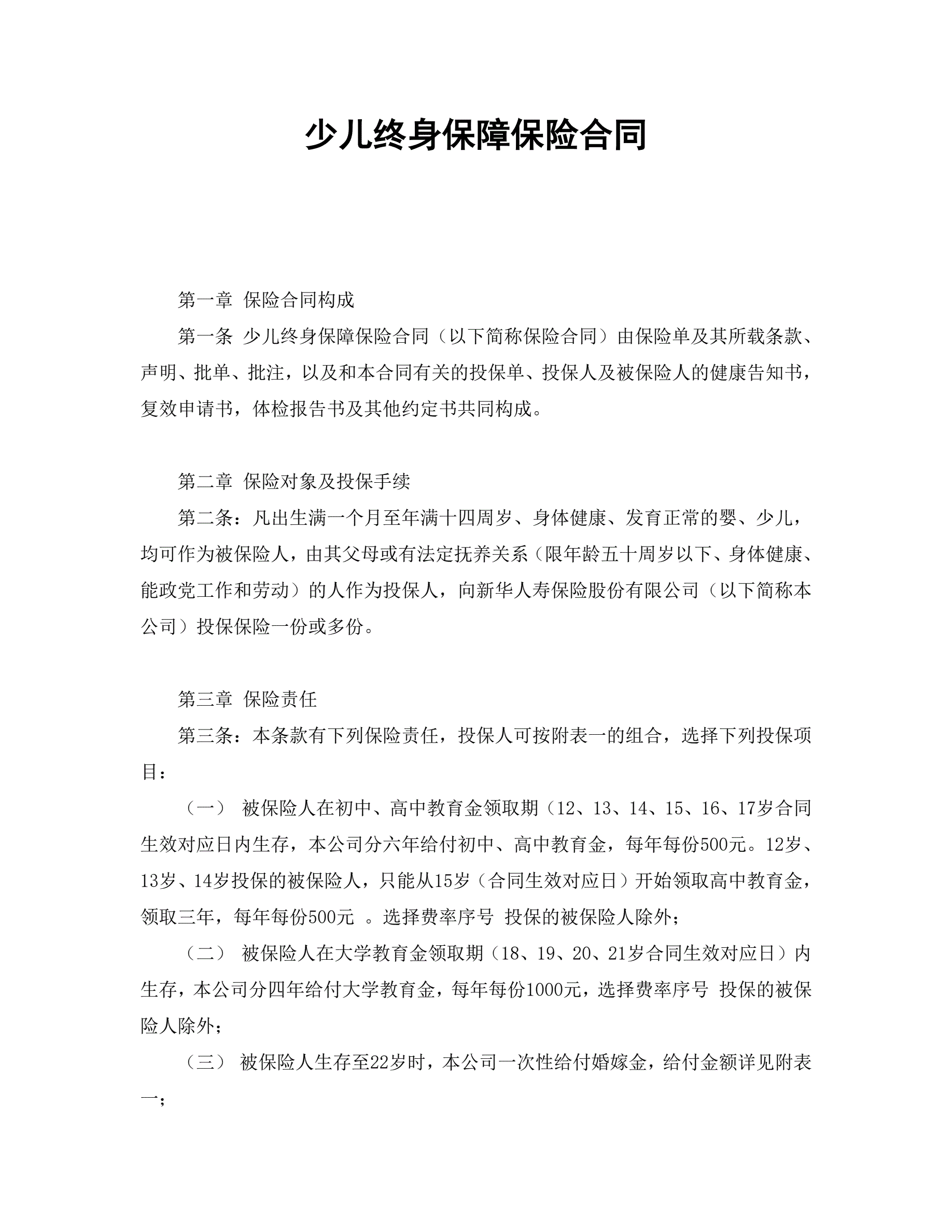 少儿终身保障保险合同

第一章 保险合同构成

第一条 少儿终身保障保险合同（以下简称保险合同）由保险单及其所载条款、声明、批单、批注，以及和本合同有关的投保单、投保人及被保险人的健康告知书，复效申请书，体检报告书及其他约定书共同构成。

第二章 保险对象及投保手续

第二条：凡出生满一个月至年满十四周岁、身体健康、发育正常的婴、少儿，均可作为被保险人，由其父母或有法定抚养关系（限年龄五十周岁以下、身体健康、能政党工作和劳动）的人作为投保人，向新华人寿保险股份有限公司（以下简称本公司）投保保险一份或多份。

第三章 保险责任

第三条：本条款有下列保险责任，投保人可按附表一的组合，选择下列投保项目：

（一） 被保险人在初中、高中教育金领取期（12、13、14、15、16、17岁合同生效对应日内生存，本公司分六年给付初中、高中教育金，每年每份500元。12岁、13岁、14岁投保的被保险人，只能从15岁（合同生效对应日）开始领取高中教育金，领取三年，每年每份500元 。选择费率序号 投保的被保险人除外；

（二） 被保险人在大学教育金领取期（18、19、20、21岁合同生效对应日）内生存，本公司分四年给付大学教育金，每年每份1000元，选择费率序号 投保的被保险人除外；

（三） 被保险人生存至22岁时，本公司一次性给付婚嫁金，给付金额详见附表一；